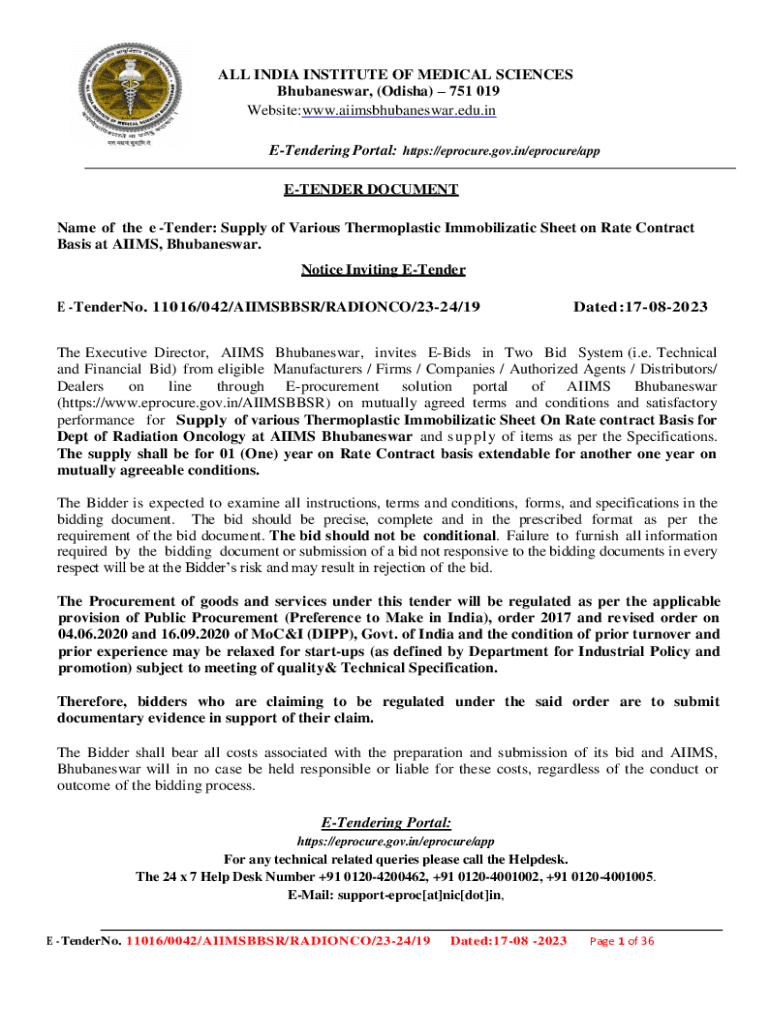 ALL INDIA INSTITUTE OF MEDICAL SCIENCES
Bhubaneswar, (Odisha) – 751 019
Website:www.aiimsbhubaneswar.edu.in

E-Tendering Portal: https://eprocure.gov.in/eprocure/app

E-TENDER DOCUMENT

Name of the e -Tender: Supply of Various Thermoplastic Immobilizatic Sheet on Rate Contract Basis at AIIMS, Bhubaneswar.

Notice Inviting E-Tender

E -TenderNo. 11016/042/AIIMSBBSR/RADIONCO/23-24/19 Dated:17-08-2023

The Executive Director, AIIMS Bhubaneswar, invites E-Bids in Two Bid System (i.e. Technical and Financial Bid) from eligible Manufacturers / Firms / Companies / Authorized Agents / Distributors/ Dealers on line through E-procurement solution portal of AIIMS Bhubaneswar (https://www.eprocure.gov.in/AIIMSBBSR) on mutually agreed terms and conditions and satisfactory performance for Supply of various Thermoplastic Immobilizatic Sheet On Rate contract Basis for Dept of Radiation Oncology at AIIMS Bhubaneswar and supply of items as per the Specifications. The supply shall be for 01 (One) year on Rate Contract basis extendable for another one year on mutually agreeable conditions.

The Bidder is expected to examine all instructions, terms and conditions, forms, and specifications in the bidding document. The bid should be precise, complete and in the prescribed format as per the requirement of the bid document. The bid should not be conditional. Failure to furnish all information required by the bidding document or submission of a bid not responsive to the bidding documents in every respect will be at the Bidder's risk and may result in rejection of the bid.

The Procurement of goods and services under this tender will be regulated as per the applicable provision of Public Procurement (Preference to Make in India), order 2017 and revised order on 04.06.2020 and 16.09.2020 of MoC&I (DIPP), Govt. of India and the condition of prior turnover and prior experience may be relaxed for start-ups (as defined by Department for Industrial Policy and promotion) subject to meeting of quality& Technical Specification.

Therefore, bidders who are claiming to be regulated under the said order are to submit documentary evidence in support of their claim.

The Bidder shall bear all costs associated with the preparation and submission of its bid and AIIMS, Bhubaneswar will in no case be held responsible or liable for these costs, regardless of the conduct or outcome of the bidding process.

E-Tendering Portal:
https://eprocure.gov.in/eprocure/app
For any technical related queries please call the Helpdesk.
The 24 x 7 Help Desk Number +91 0120-4200462, +91 0120-4001002, +91 0120-4001005.
E-Mail: support-eproc[at]nic[dot]in,

E -TenderNo. 11016/0042/AIIMSBBSR/RADIONCO/23-24/19 Dated:17-08 -2023 Page 1 of 36